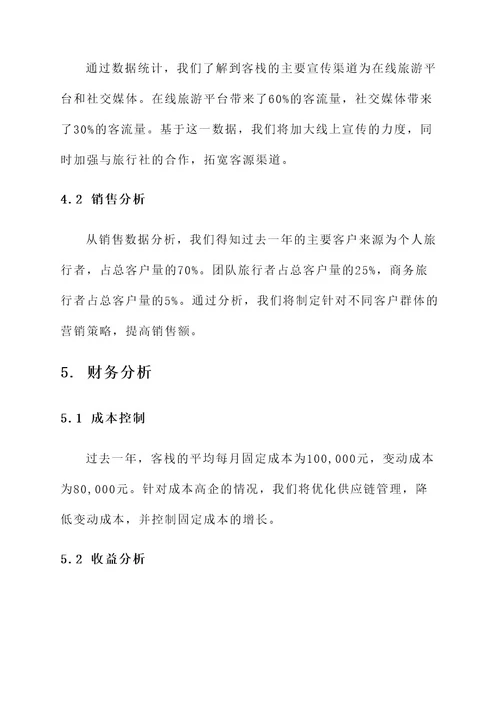 通过数据统计，我们了解到客栈的主要宣传渠道为在线旅游平台和社交媒体。在线旅游平台带来了60%的客流量，社交媒体带来了30%的客流量。基于这一数据，我们将加大线上宣传的力度，同时加强与旅行社的合作，拓宽客源渠道。

4.2 销售分析

从销售数据分析，我们得知过去一年的主要客户来源为个人旅行者，占总客户量的70%。团队旅行者占总客户量的25%，商务旅行者占总客户量的5%。通过分析，我们将制定针对不同客户群体的营销策略，提高销售额。

5. 财务分析

5.1 成本控制

过去一年，客栈的平均每月固定成本为100,000元，变动成本为80,000元。针对成本高企的情况，我们将优化供应链管理，降低变动成本，并控制固定成本的增长。

5.2 收益分析